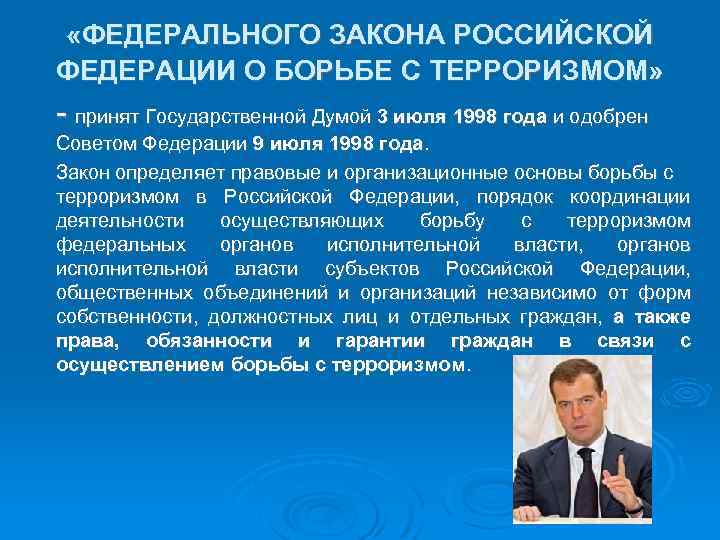 «ФЕДЕРАЛЬНОГО ЗАКОНА РОССИЙСКОЙ ФЕДЕРАЦИИ О БОРЬБЕ С ТЕРРОРИЗМОМ»

- принят Государственной Думой 3 июля 1998 года и одобрен Советом Федерации 9 июля 1998 года.

Закон определяет правовые и организационные основы борьбы с терроризмом в Российской Федерации, порядок координации деятельности осуществляющих борьбу с терроризмом федеральных органов исполнительной власти, органов исполнительной власти субъектов Российской Федерации, общественных объединений и организаций независимо от форм собственности, должностных лиц и отдельных граждан, а также права, обязанности и гарантии граждан в связи с осуществлением борьбы с терроризмом.